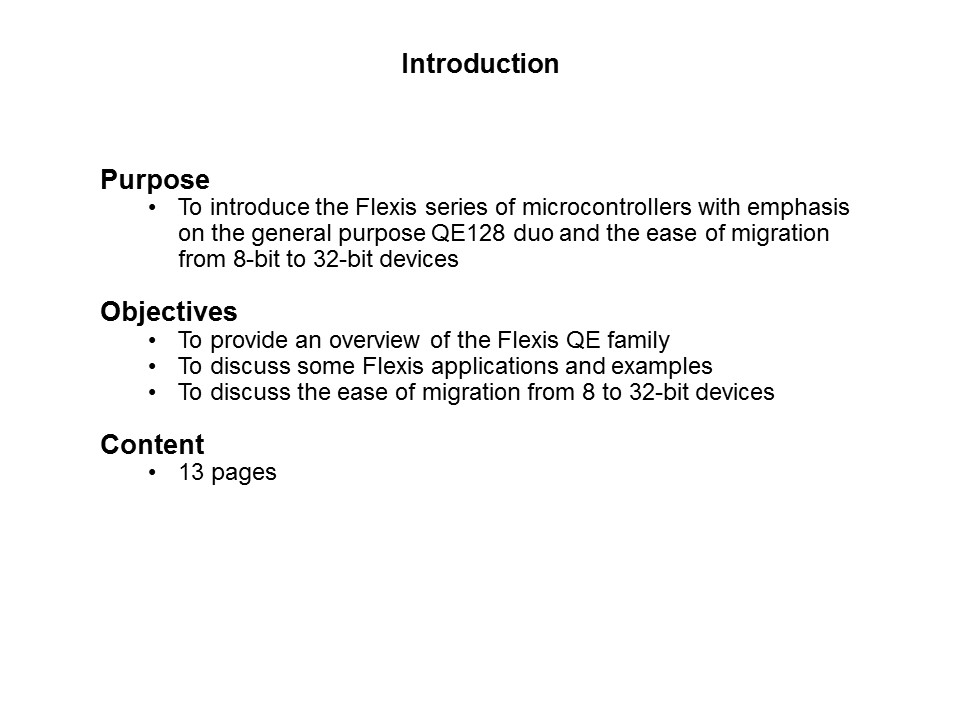 Introduction

Purpose
• To introduce the Flexis series of microcontrollers with emphasis on the general purpose QE128 duo and the ease of migration from 8-bit to 32-bit devices

Objectives
• To provide an overview of the Flexis QE family
• To discuss some Flexis applications and examples
• To discuss the ease of migration from 8 to 32-bit devices

Content
• 13 pages